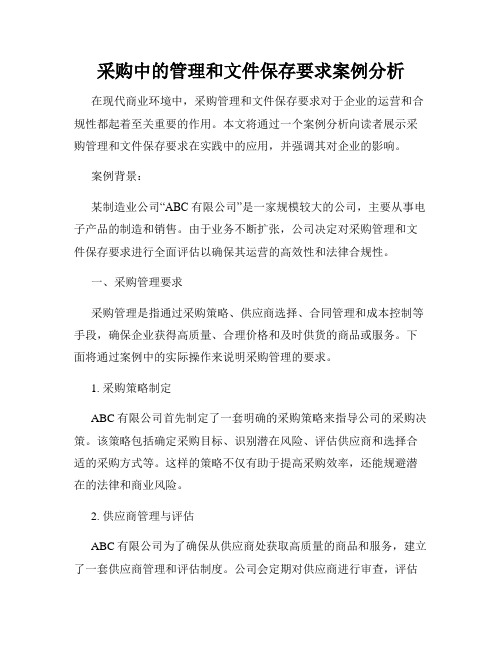 采购中的管理和文件保存要求案例分析

在现代商业环境中，采购管理和文件保存要求对于企业的运营和合规性都起着至关重要的作用。本文将通过一个案例分析向读者展示采购管理和文件保存要求在实践中的应用，并强调其对企业的影响。

案例背景：

某制造业公司“ABC 有限公司”是一家规模较大的公司，主要从事电子产品的制造和销售。由于业务不断扩张，公司决定对采购管理和文件保存要求进行全面评估以确保其运营的高效性和法律合规性。

一、采购管理要求

采购管理是指通过采购策略、供应商选择、合同管理和成本控制等手段，确保企业获得高质量、合理价格和及时供货的商品或服务。下面将通过案例中的实际操作来说明采购管理的要求。

1. 采购策略制定

ABC 有限公司首先制定了一套明确的采购策略来指导公司的采购决策。该策略包括确定采购目标、识别潜在风险、评估供应商和选择合适的采购方式等。这样的策略不仅有助于提高采购效率，还能规避潜在的法律和商业风险。

2. 供应商管理与评估

ABC 有限公司为了确保从供应商处获取高质量的商品和服务，建立了一套供应商管理和评估制度。公司会定期对供应商进行审查，评估